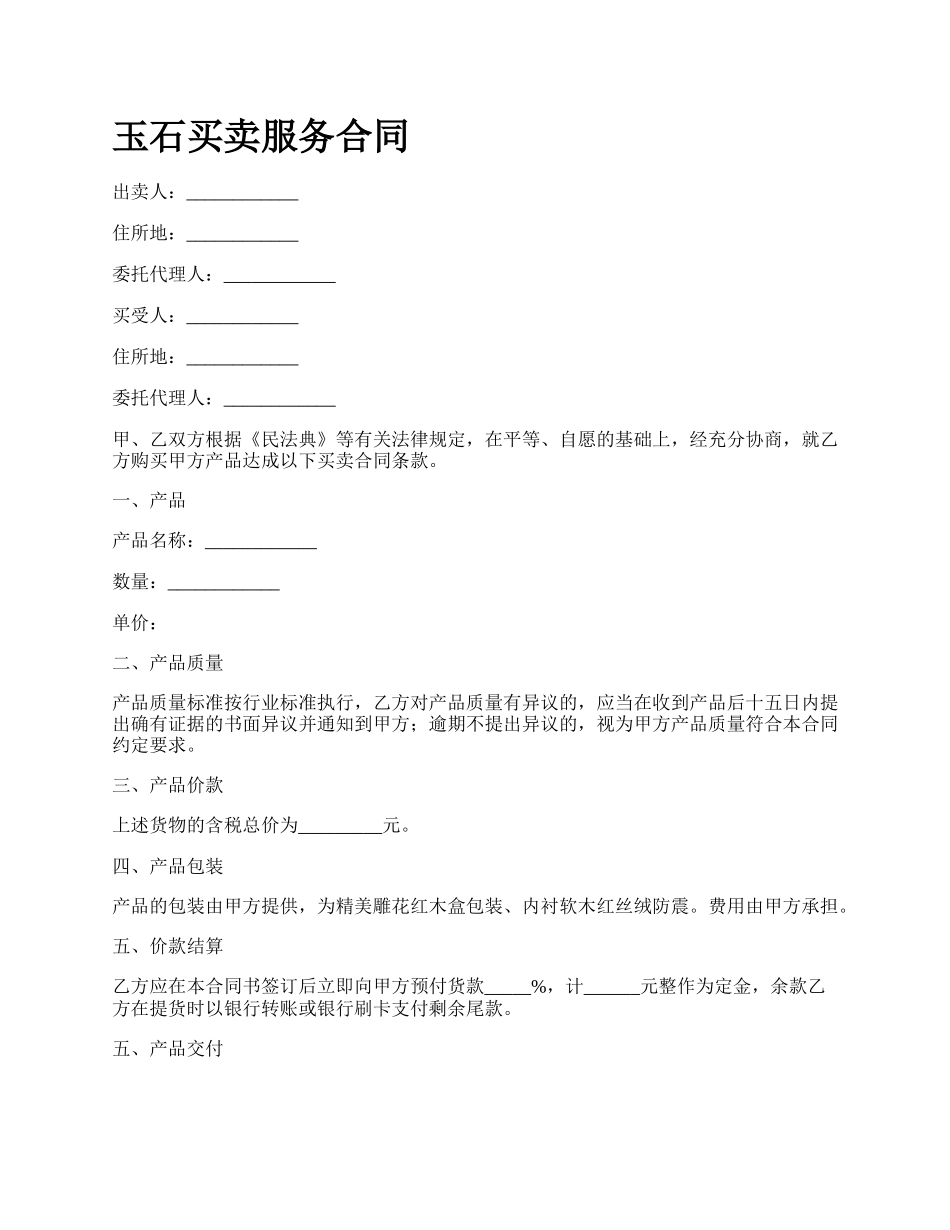 玉石买卖服务合同

出卖人：____________

住所地：____________

委托代理人：____________

买受人：____________

住所地：____________

委托代理人：____________

甲、乙双方根据《民法典》等有关法律规定，在平等、自愿的基础上，经充分协商，就乙方购买甲方产品达成以下买卖合同条款。

一、产品

产品名称：____________

数量：____________

单价：

二、产品质量

产品质量标准按行业标准执行，乙方对产品质量有异议的，应当在收到产品后十五日内提出确有证据的书面异议并通知到甲方；逾期不提出异议的，视为甲方产品质量符合本合同约定要求。

三、产品价款

上述货物的含税总价为_________元。

四、产品包装

产品的包装由甲方提供，为精美雕花红木盒包装、内衬软木红丝绒防震。费用由甲方承担。

五、价款结算

乙方应在本合同书签订后立即向甲方预付货款_____%，计______元整作为定金，余款乙方在提货时以银行转账或银行刷卡支付剩余尾款。

五、产品交付